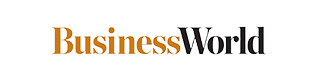 BusinessWorld